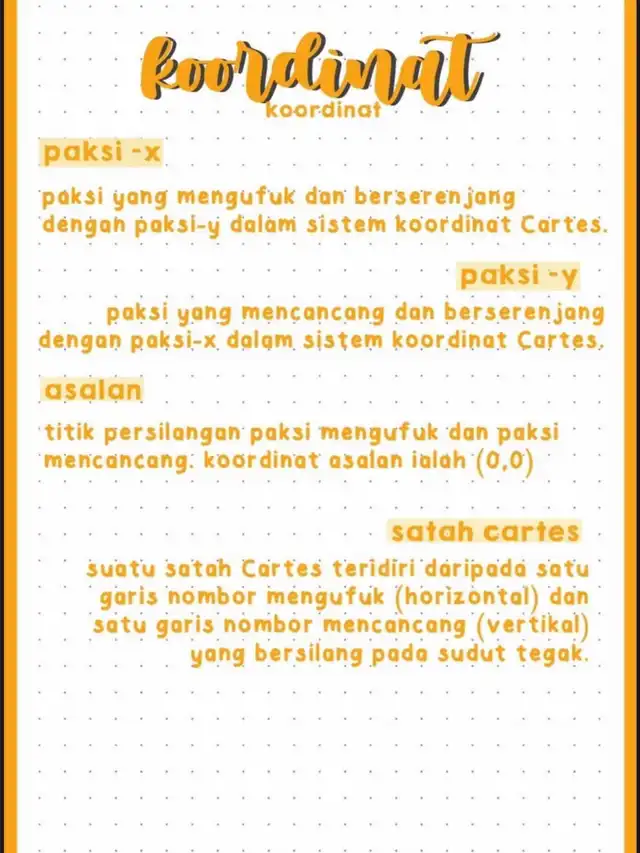 koordinat
koordinat

paksi -x

paksi yang mengufuk dan berserenjang dengan paksi-y dalam sistem koordinat Cartes.

paksi -y

paksi yang mencancang dan berserenjang dengan paksi-x dalam sistem koordinat Cartes.

asalan

titik persilangan paksi mengufuk dan paksi mencancang. koordinat asalan ialah (0,0)

satah cartes

suatu satah Cartes teridiri daripada satu garis nombor mengufuk (horizontal) dan satu garis nombor mencancang (vertikal) yang bersilang pada sudut tegak.